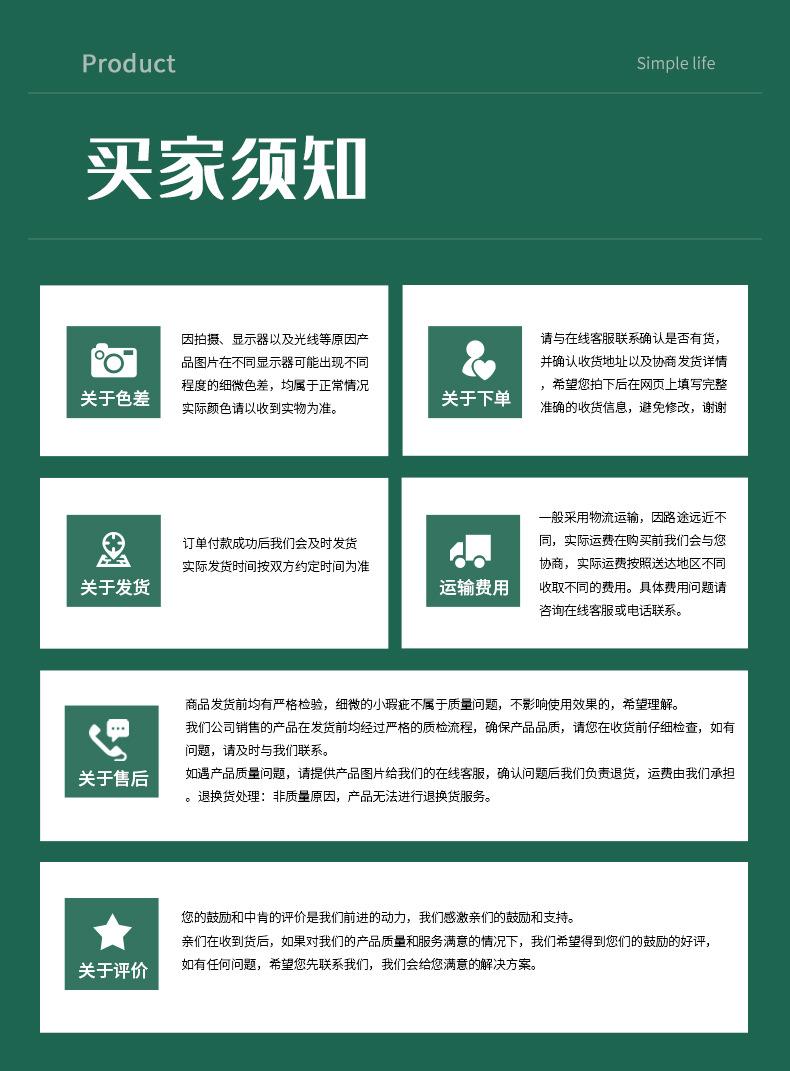 Product

Simple life

买家须知

关于色差

因拍摄、显示器以及光线等原因产品图片在不同显示器可能出现不同程度的细微色差，均属于正常情况实际颜色请以收到实物为准。

关于下单

请与在线客服联系确认是否有货，并确认收货地址以及协商发货详情，希望您拍下后在网页上填写完整准确的收货信息，避免修改，谢谢

关于发货

订单付款成功后我们会及时发货实际发货时间按双方约定时间为准

运输费用

一般采用物流运输，因路途远近不同，实际运费在购买前我们会与您协商，实际运费按照送达地区不同收取不同的费用。具体费用问题请咨询在线客服或电话联系。

关于售后

商品发货前均有严格检验，细微的小瑕疵不属于质量问题，不影响使用效果的，希望理解。
我们公司销售的产品在发货前均经过严格的质检流程，确保产品品质，请您在收货前仔细检查，如有问题，请及时与我们联系。
如遇产品质量问题，请提供产品图片给我们的在线客服，确认问题后我们负责退货，运费由我们承担。退换货处理：非质量原因，产品无法进行退换货服务。

关于评价

您的鼓励和中肯的评价是我们前进的动力，我们感激亲们的鼓励和支持。
亲们在收到货后，如果对我们的产品质量和服务满意的情况下，我们希望得到您们的鼓励的好评，如有任何问题，希望您先联系我们，我们会给您满意的解决方案。